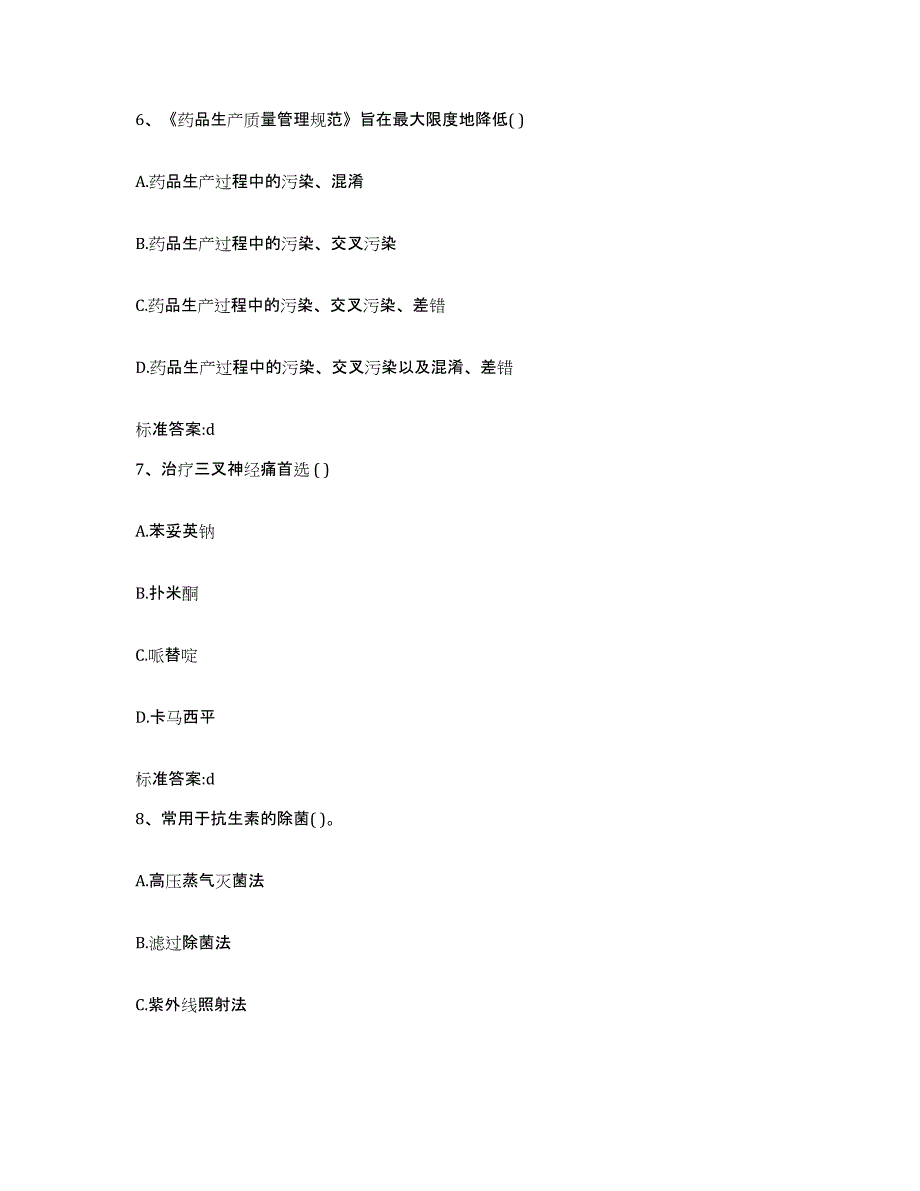 6、《药品生产质量管理规范》旨在最大限度地降低( )

A.药品生产过程中的污染、混淆

B.药品生产过程中的污染、交叉污染

C.药品生产过程中的污染、交叉污染、差错

D.药品生产过程中的污染、交叉污染以及混淆、差错

标准答案:d

7、治疗三叉神经痛首选 ( )

A.苯妥英钠

B.扑米酮

C.哌替啶

D.卡马西平

标准答案:d

8、常用于抗生素的除菌( )。

A.高压蒸气灭菌法

B.滤过除菌法

C.紫外线照射法